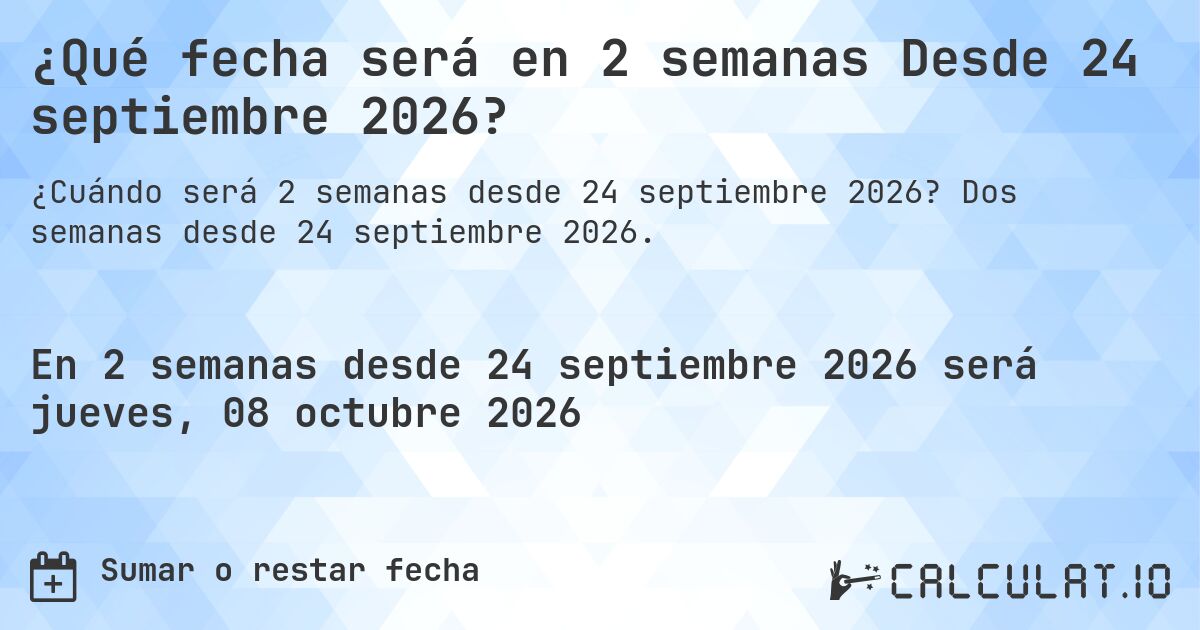 ¿Qué fecha será en 2 semanas Desde 24 septiembre 2026?

¿Cuándo será 2 semanas desde 24 septiembre 2026? Dos semanas desde 24 septiembre 2026.

En 2 semanas desde 24 septiembre 2026 será jueves, 08 octubre 2026

Sumar o restar fecha

CALCULAT.IO